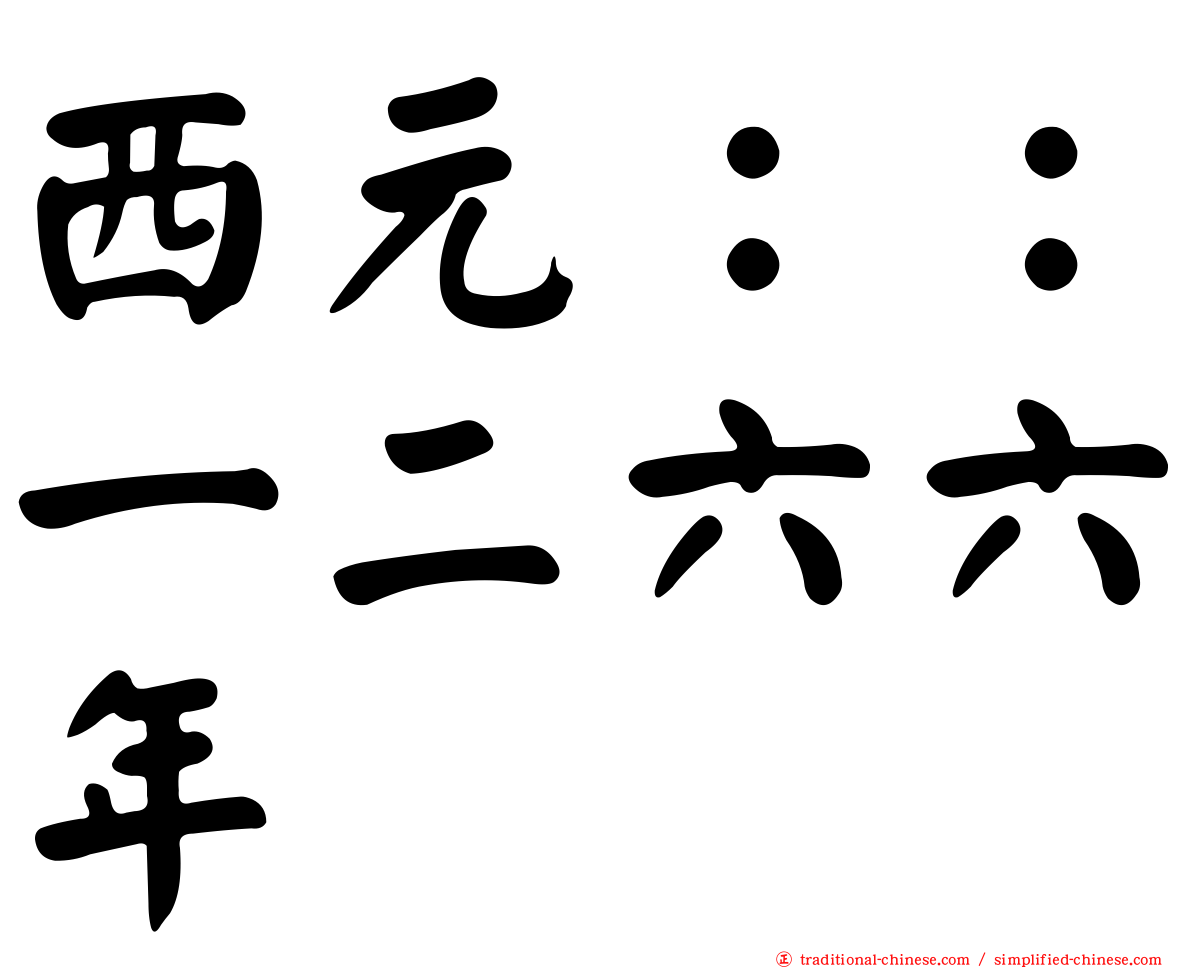 西元：：一二六六年

㊣ traditional-chinese.com / simplified-chinese.com